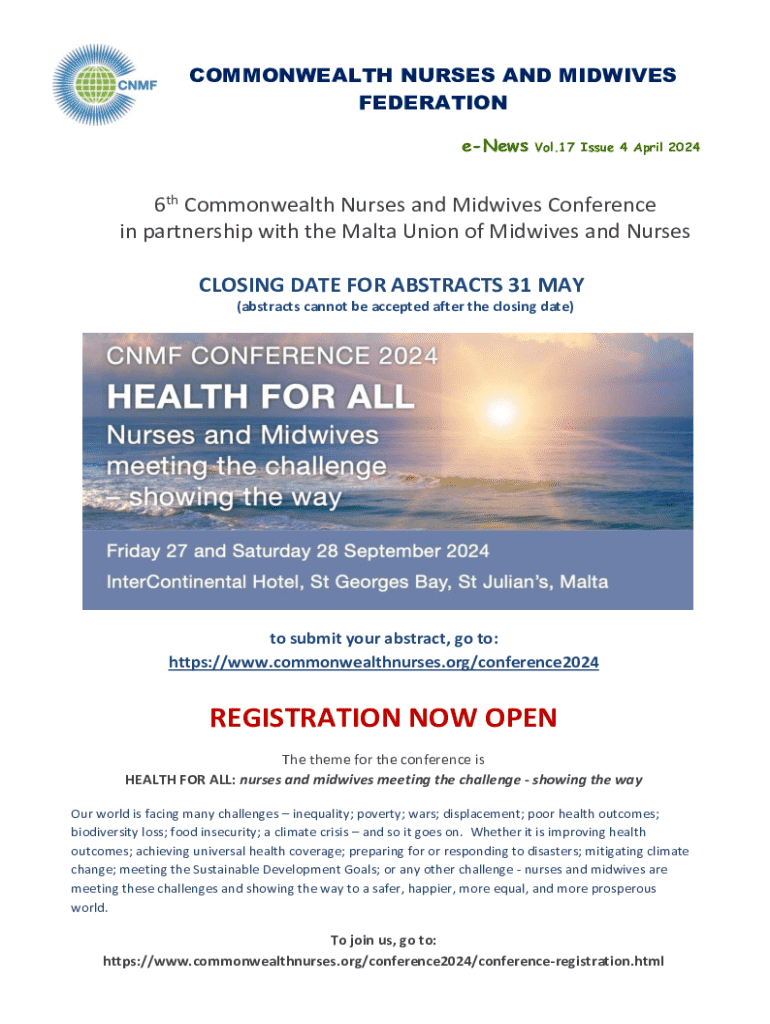 CNMF

COMMONWEALTH NURSES AND MIDWIVES FEDERATION

e-News Vol.17 Issue 4 April 2024

6$^{th}$ Commonwealth Nurses and Midwives Conference in partnership with the Malta Union of Midwives and Nurses

CLOSING DATE FOR ABSTRACTS 31 MAY
(abstracts cannot be accepted after the closing date)

CNMF CONFERENCE 2024
HEALTH FOR ALL
Nurses and Midwives meeting the challenge – showing the way

Friday 27 and Saturday 28 September 2024
InterContinental Hotel, St Georges Bay, St Julian's, Malta

to submit your abstract, go to:
https://www.commonwealthnurses.org/conference2024

REGISTRATION NOW OPEN

The theme for the conference is
HEALTH FOR ALL: nurses and midwives meeting the challenge - showing the way

Our world is facing many challenges – inequality; poverty; wars; displacement; poor health outcomes; biodiversity loss; food insecurity; a climate crisis – and so it goes on. Whether it is improving health outcomes; achieving universal health coverage; preparing for or responding to disasters; mitigating climate change; meeting the Sustainable Development Goals; or any other challenge - nurses and midwives are meeting these challenges and showing the way to a safer, happier, more equal, and more prosperous world.

To join us, go to:
https://www.commonwealthnurses.org/conference2024/conference-registration.html